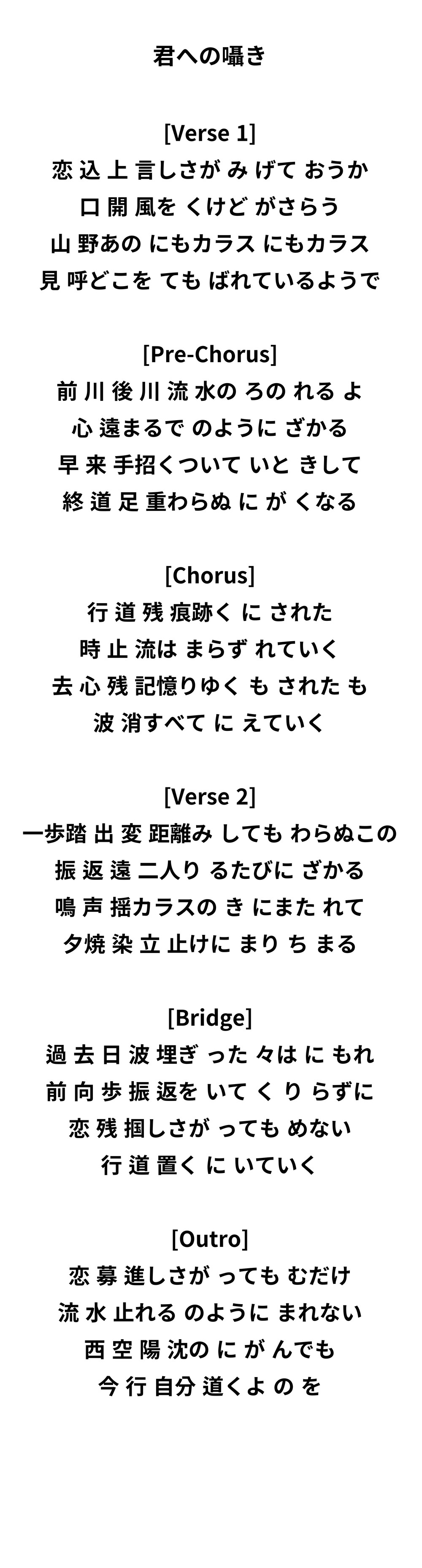 君への囁き

[Verse 1]
恋 込 上 言しさが み げて おうか
口 開 風を くけど がさらう
山 野あの にもカラス にもカラス
見 呼どこを ても ばれているようで

[Pre-Chorus]
前 川 後 川 流 水の ろの れる よ
心 遠まるで のように ざかる
早 来 手招くついて いと きして
終 道 足 重わらぬ に が くなる

[Chorus]
行 道 残 痕跡く に された
時 止 流は まらず れていく
去 心 残 記憶りゆく も された も
波 消すべて に えていく

[Verse 2]
一歩踏 出 変 距離み しても わらぬこの
振 返 遠 二人り るたびに ざかる
鳴 声 揺カラスの き にまた れて
夕焼 染 立 止けに まり ち まる

[Bridge]
過 去 日 波 埋ぎ った 々は に もれ
前 向 歩 振 返を いて く り らずに
恋 残 掴しさが っても めない
行 道 置く に いていく

[Outro]
恋 募 進しさが っても むだけ
流 水 止れる のように まれない
西 空 陽 沈の に が んでも
今 行 自分 道くよ の を